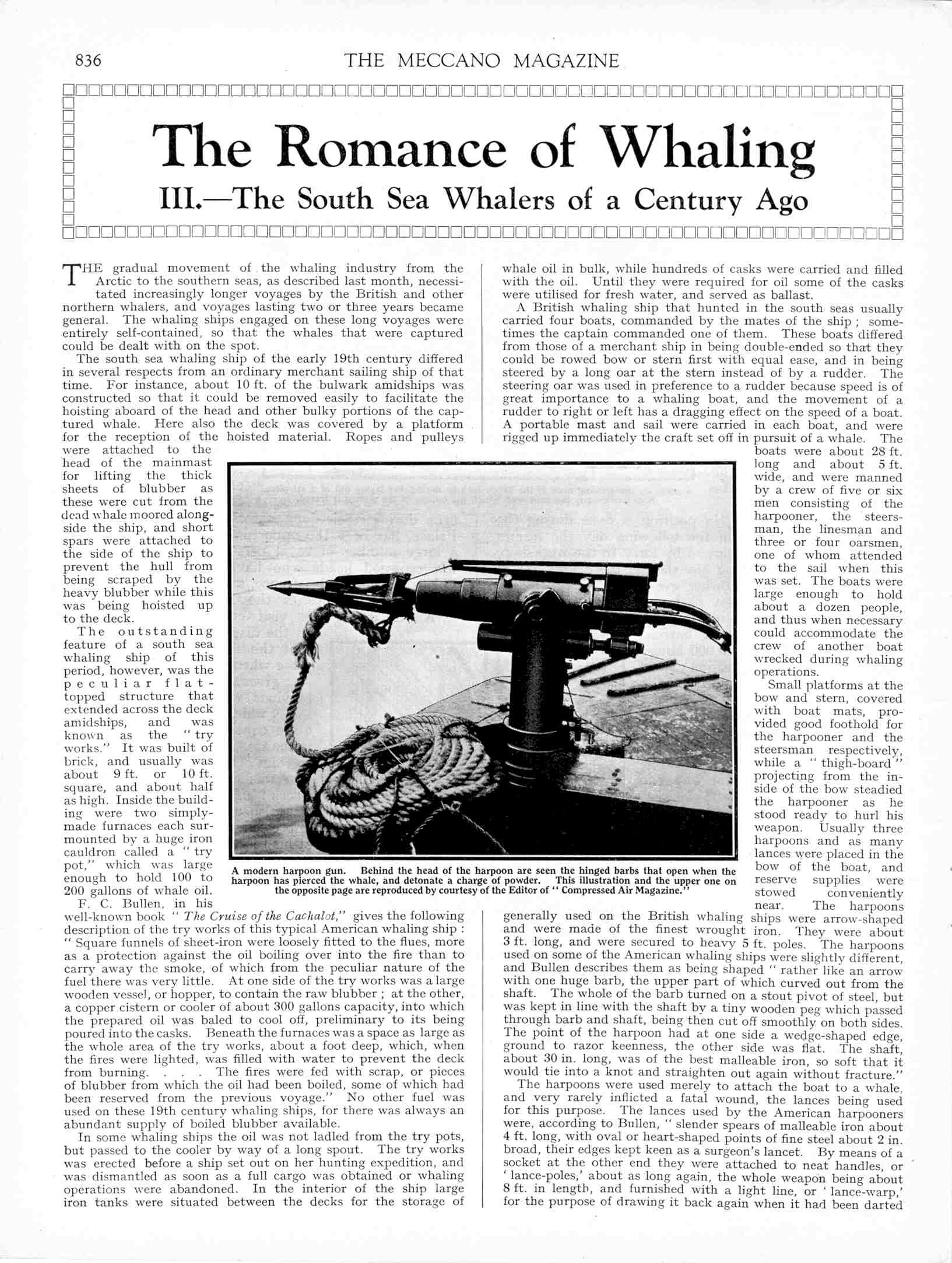 836 THE MECCANO MAGAZINE

The Romance of Whaling

III.—The South Sea Whalers of a Century Ago

THE gradual movement of the whaling industry from the Arctic to the southern seas, as described last month, necessitated increasingly longer voyages by the British and other northern whalers, and voyages lasting two or three years became general. The whaling ships engaged on these long voyages were entirely self-contained, so that the whales that were captured could be dealt with on the spot.

The south sea whaling ship of the early 19th century differed in several respects from an ordinary merchant sailing ship of that time. For instance, about 10 ft. of the bulwark amidships was constructed so that it could be removed easily to facilitate the hoisting aboard of the head and other bulky portions of the captured whale. Here also the deck was covered by a platform for the reception of the hoisted material. Ropes and pulleys were attached to the head of the mainmast for lifting the thick sheets of blubber as these were cut from the dead whale moored alongside the ship, and short spars were attached to the side of the ship to prevent the hull from being scraped by the heavy blubber while this was being hoisted up to the deck.

The outstanding feature of a south sea whaling ship of this period, however, was the peculiar flat-topped structure that extended across the deck amidships, and was known as the "try works." It was built of brick, and usually was about 9 ft. or 10 ft. square, and about half as high. Inside the building were two simply-made furnaces each surmounted by a huge iron cauldron called a "try pot," which was large enough to hold 100 to 200 gallons of whale oil.

F. C. Bullen, in his well-known book "The Cruise of the Cachalot," gives the following description of the try works of this typical American whaling ship: "Square funnels of sheet-iron were loosely fitted to the flues, more as a protection against the oil boiling over into the fire than to carry away the smoke, of which from the peculiar nature of the fuel there was very little. At one side of the try works was a large wooden vessel, or hopper, to contain the raw blubber; at the other, a copper cistern or cooler of about 300 gallons capacity, into which the prepared oil was baled to cool off, preliminary to its being poured into the casks. Beneath the furnaces was a space as large as the whole area of the try works, about a foot deep, which, when the fires were lighted, was filled with water to prevent the deck from burning. . . . The fires were fed with scrap, or pieces of blubber from which the oil had been boiled, some of which had been reserved from the previous voyage." No other fuel was used on these 19th century whaling ships, for there was always an abundant supply of boiled blubber available.

In some whaling ships the oil was not ladled from the try pots, but passed to the cooler by way of a long spout. The try works was erected before a ship set out on her hunting expedition, and was dismantled as soon as a full cargo was obtained or whaling operations were abandoned. In the interior of the ship large iron tanks were situated between the decks for the storage of whale oil in bulk, while hundreds of casks were carried and filled with the oil. Until they were required for oil some of the casks were utilised for fresh water, and served as ballast.

A British whaling ship that hunted in the south seas usually carried four boats, commanded by the mates of the ship; sometimes the captain commanded one of them. These boats differed from those of a merchant ship in being double-ended so that they could be rowed bow or stern first with equal ease, and in being steered by a long oar at the stern instead of by a rudder. The steering oar was used in preference to a rudder because speed is of great importance to a whaling boat, and the movement of a rudder to right or left has a dragging effect on the speed of a boat. A portable mast and sail were carried in each boat, and were rigged up immediately the craft set off in pursuit of a whale. The boats were about 28 ft. long and about 5 ft. wide, and were manned by a crew of five or six men consisting of the harpooner, the steersman, the linesman and three or four oarsmen, one of whom attended to the sail when this was set. The boats were large enough to hold about a dozen people, and thus when necessary could accommodate the crew of another boat wrecked during whaling operations.

Small platforms at the bow and stern, covered with boat mats, provided good foothold for the harpooner and the steersman respectively, while a "thigh-board" projecting from the inside of the bow steadied the harpooner as he stood ready to hurl his weapon. Usually three harpoons and as many lances were placed in the bow of the boat, and reserve supplies were stowed conveniently near. The harpoons generally used on the British whaling ships were arrow-shaped and were made of the finest wrought iron. They were about 3 ft. long, and were secured to heavy 5 ft. poles. The harpoons used on some of the American whaling ships were slightly different, and Bullen describes them as being shaped "rather like an arrow with one huge barb, the upper part of which curved out from the shaft. The whole of the barb turned on a stout pivot of steel, but was kept in line with the shaft by a tiny wooden peg which passed through barb and shaft, being then cut off smoothly on both sides. The point of the harpoon had at one side a wedge-shaped edge, ground to razor keenness, the other side was flat. The shaft, about 30 in. long, was of the best malleable iron, so soft that it would tie into a knot and straighten out again without fracture."

The harpoons were used merely to attach the boat to a whale, and very rarely inflicted a fatal wound, the lances being used for this purpose. The lances used by the American harpooners were, according to Bullen, "slender spears of malleable iron about 4 ft. long, with oval or heart-shaped points of fine steel about 2 in. broad, their edges kept keen as a surgeon's lancet. By means of a socket at the other end they were attached to neat handles, or 'lance-poles,' about as long again, the whole weapon being about 8 ft. in length, and furnished with a light line, or 'lance-warp,' for the purpose of drawing it back again when it had been darted

A modern harpoon gun. Behind the head of the harpoon are seen the hinged barbs that open when the harpoon has pierced the whale, and detonate a charge of powder. This illustration and the upper one on the opposite page are reproduced by courtesy of the Editor of "Compressed Air Magazine."